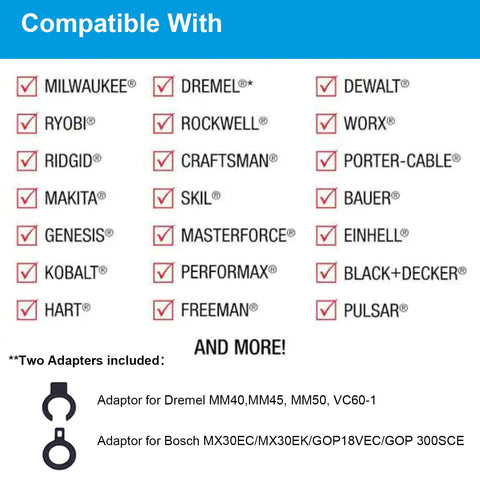 Compatible With

MILWAUKEE®
RYOBI®
RIDGID®
MAKITA®
GENESIS®
KOBALT®
HART®

DREMEL®*
ROCKWELL®
CRAFTSMAN®
SKIL®
MASTERFORCE®
PERFORMAX®
FREEMAN®

DEWALT®
WORX®
PORTER-CABLE®
BAUER®
EINHELL®
BLACK+DECKER®
PULSAR®

AND MORE!

**Two Adapters included:

Adaptor for Dremel MM40,MM45, MM50, VC60-1

Adaptor for Bosch MX30EC/MX30EK/GOP18VEC/GOP 300SCE